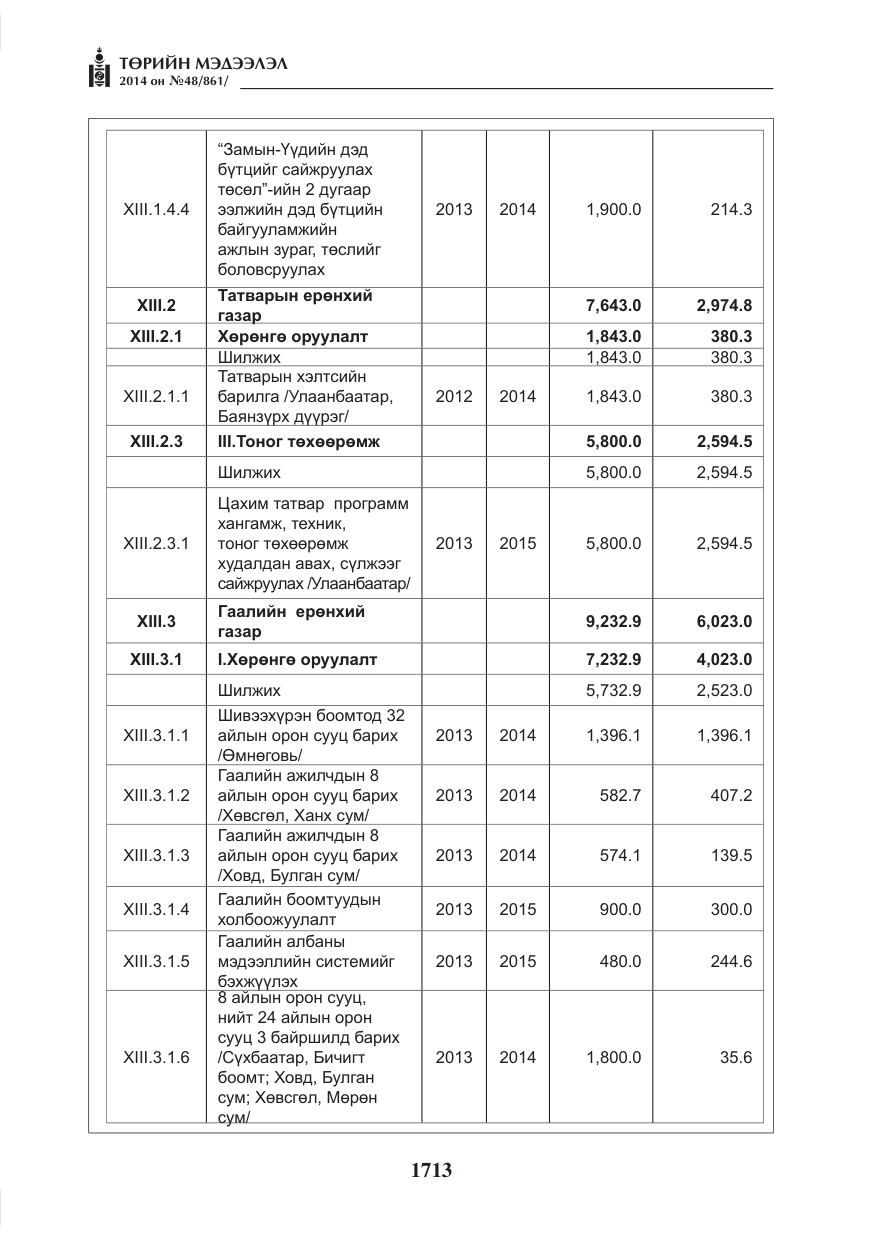 ТӨРИЙН МЭДЭЭЛЭЛ
2014 он №48/861/

| XIII.1.4.4 | "Замын-Үүдийн дэд бүтцийг сайжруулах төсөл"-ийн 2 дугаар ээлжийн дэд бүтцийн байгууламжийн ажлын зураг, төслийг боловсруулах | 2013 | 2014 | 1,900.0 | 214.3 |
|---|---|---|---|---|---|
| XIII.2 | Татварын ерөнхий газар | | | 7,643.0 | 2,974.8 |
| XIII.2.1 | Хөрөнгө оруулалт | | | 1,843.0 | 380.3 |
| | Шилжих | | | 1,843.0 | 380.3 |
| XIII.2.1.1 | Татварын хэлтсийн барилга /Улаанбаатар, Баянзүрх дүүрэг/ | 2012 | 2014 | 1,843.0 | 380.3 |
| XIII.2.3 | III.Тоног төхөөрөмж | | | 5,800.0 | 2,594.5 |
| | Шилжих | | | 5,800.0 | 2,594.5 |
| XIII.2.3.1 | Цахим татвар программ хангамж, техник, тоног төхөөрөмж худалдан авах, сүлжээг сайжруулах /Улаанбаатар/ | 2013 | 2015 | 5,800.0 | 2,594.5 |
| XIII.3 | Гаалийн ерөнхий газар | | | 9,232.9 | 6,023.0 |
| XIII.3.1 | I.Хөрөнгө оруулалт | | | 7,232.9 | 4,023.0 |
| | Шилжих | | | 5,732.9 | 2,523.0 |
| XIII.3.1.1 | Шивээхүрэн боомтод 32 айлын орон сууц барих /Өмнөговь/ | 2013 | 2014 | 1,396.1 | 1,396.1 |
| XIII.3.1.2 | Гаалийн ажилчдын 8 айлын орон сууц барих /Хөвсгөл, Ханх сум/ | 2013 | 2014 | 582.7 | 407.2 |
| XIII.3.1.3 | Гаалийн ажилчдын 8 айлын орон сууц барих /Ховд, Булган сум/ | 2013 | 2014 | 574.1 | 139.5 |
| XIII.3.1.4 | Гаалийн боомтуудын холбоожуулалт | 2013 | 2015 | 900.0 | 300.0 |
| XIII.3.1.5 | Гаалийн албаны мэдээллийн системийг бэхжүүлэх | 2013 | 2015 | 480.0 | 244.6 |
| XIII.3.1.6 | 8 айлын орон сууц, нийт 24 айлын орон сууц 3 байршилд барих /Сүхбаатар, Бичигт боомт; Ховд, Булган сум; Хөвсгөл, Мөрөн сум/ | 2013 | 2014 | 1,800.0 | 35.6 |

1713